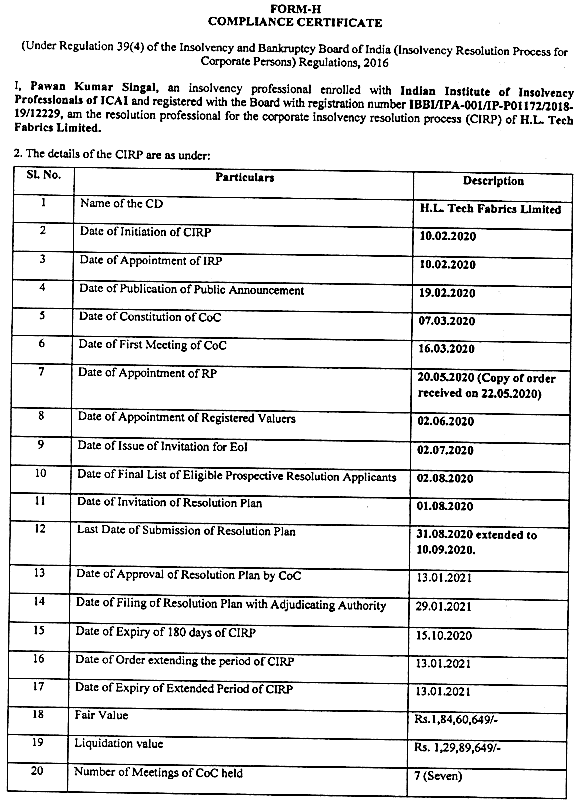 FORM-H
COMPLIANCE CERTIFICATE

(Under Regulation 39(4) of the Insolvency and Bankruptcy Board of India (Insolvency Resolution Process for Corporate Persons) Regulations, 2016

I, Pawan Kumar Singal, an insolvency professional enrolled with Indian Institute of Insolvency Professionals of ICAI and registered with the Board with registration number IBBI/IPA-001/IP-P01172/2018-19/12229, am the resolution professional for the corporate insolvency resolution process (CIRP) of H.L. Tech Fabrics Limited.

2. The details of the CIRP are as under:

| Sl. No. | Particulars | Description |
|---|---|---|
| 1 | Name of the CD | H.L. Tech Fabrics Limited |
| 2 | Date of Initiation of CIRP | 10.02.2020 |
| 3 | Date of Appointment of IRP | 10.02.2020 |
| 4 | Date of Publication of Public Announcement | 19.02.2020 |
| 5 | Date of Constitution of CoC | 07.03.2020 |
| 6 | Date of First Meeting of CoC | 16.03.2020 |
| 7 | Date of Appointment of RP | 20.05.2020 (Copy of order received on 22.05.2020) |
| 8 | Date of Appointment of Registered Valuers | 02.06.2020 |
| 9 | Date of Issue of Invitation for EoI | 02.07.2020 |
| 10 | Date of Final List of Eligible Prospective Resolution Applicants | 02.08.2020 |
| 11 | Date of Invitation of Resolution Plan | 01.08.2020 |
| 12 | Last Date of Submission of Resolution Plan | 31.08.2020 extended to 10.09.2020. |
| 13 | Date of Approval of Resolution Plan by CoC | 13.01.2021 |
| 14 | Date of Filing of Resolution Plan with Adjudicating Authority | 29.01.2021 |
| 15 | Date of Expiry of 180 days of CIRP | 15.10.2020 |
| 16 | Date of Order extending the period of CIRP | 13.01.2021 |
| 17 | Date of Expiry of Extended Period of CIRP | 13.01.2021 |
| 18 | Fair Value | Rs.1,84,60,649/- |
| 19 | Liquidation value | Rs. 1,29,89,649/- |
| 20 | Number of Meetings of CoC held | 7 (Seven) |